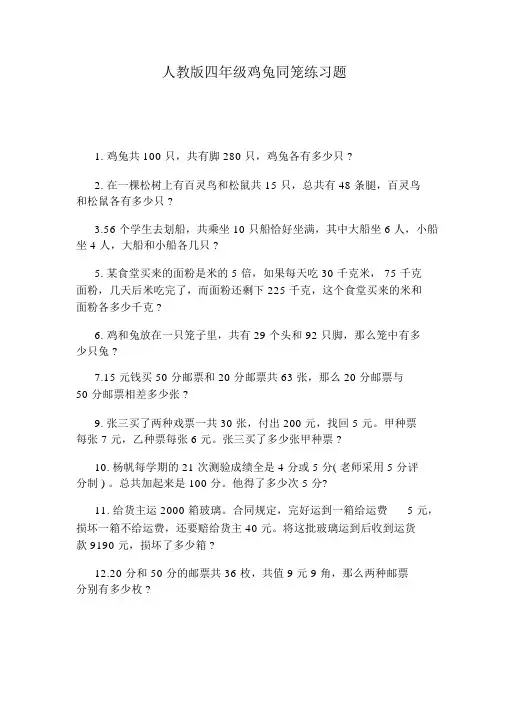 人教版四年级鸡兔同笼练习题

1. 鸡兔共 100 只，共有脚 280 只，鸡兔各有多少只？

2. 在一棵松树上有百灵鸟和松鼠共 15 只，总共有 48 条腿，百灵鸟和松鼠各有多少只？

3.56 个学生去划船，共乘坐 10 只船恰好坐满，其中大船坐 6 人，小船坐 4 人，大船和小船各几只？

5. 某食堂买来的面粉是米的 5 倍，如果每天吃 30 千克米， 75 千克面粉，几天后米吃完了，而面粉还剩下 225 千克，这个食堂买来的米和面粉各多少千克？

6. 鸡和兔放在一只笼子里，共有 29 个头和 92 只脚，那么笼中有多少只兔？

7.15 元钱买 50 分邮票和 20 分邮票共 63 张，那么 20 分邮票与 50 分邮票相差多少张？

9. 张三买了两种戏票一共 30 张，付出 200 元，找回 5 元。甲种票每张 7 元，乙种票每张 6 元。张三买了多少张甲种票？

10. 杨帆每学期的 21 次测验成绩全是 4 分或 5 分( 老师采用 5 分评分制 ) 。总共加起来是 100 分。他得了多少次 5 分?

11. 给货主运 2000 箱玻璃。合同规定，完好运到一箱给运费 5 元，损坏一箱不给运费，还要赔给货主 40 元。将这批玻璃运到后收到运货款 9190 元，损坏了多少箱？

12.20 分和 50 分的邮票共 36 枚，共值 9 元 9 角，那么两种邮票分别有多少枚？